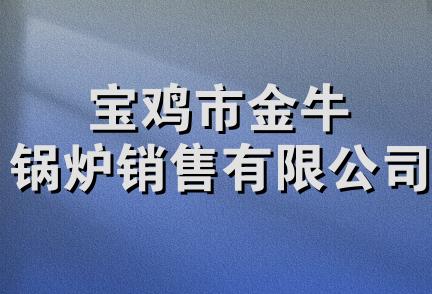 宝鸡市金牛
锅炉销售有限公司